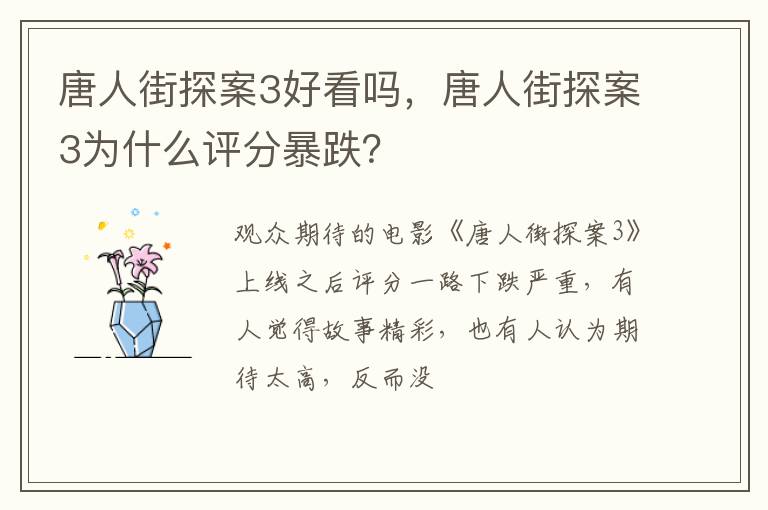 唐人街探案3好看吗，唐人街探案3为什么评分暴跌？

观众期待的电影《唐人街探案3》上线之后评分一路下跌严重，有人觉得故事精彩，也有人认为期待太高，反而没